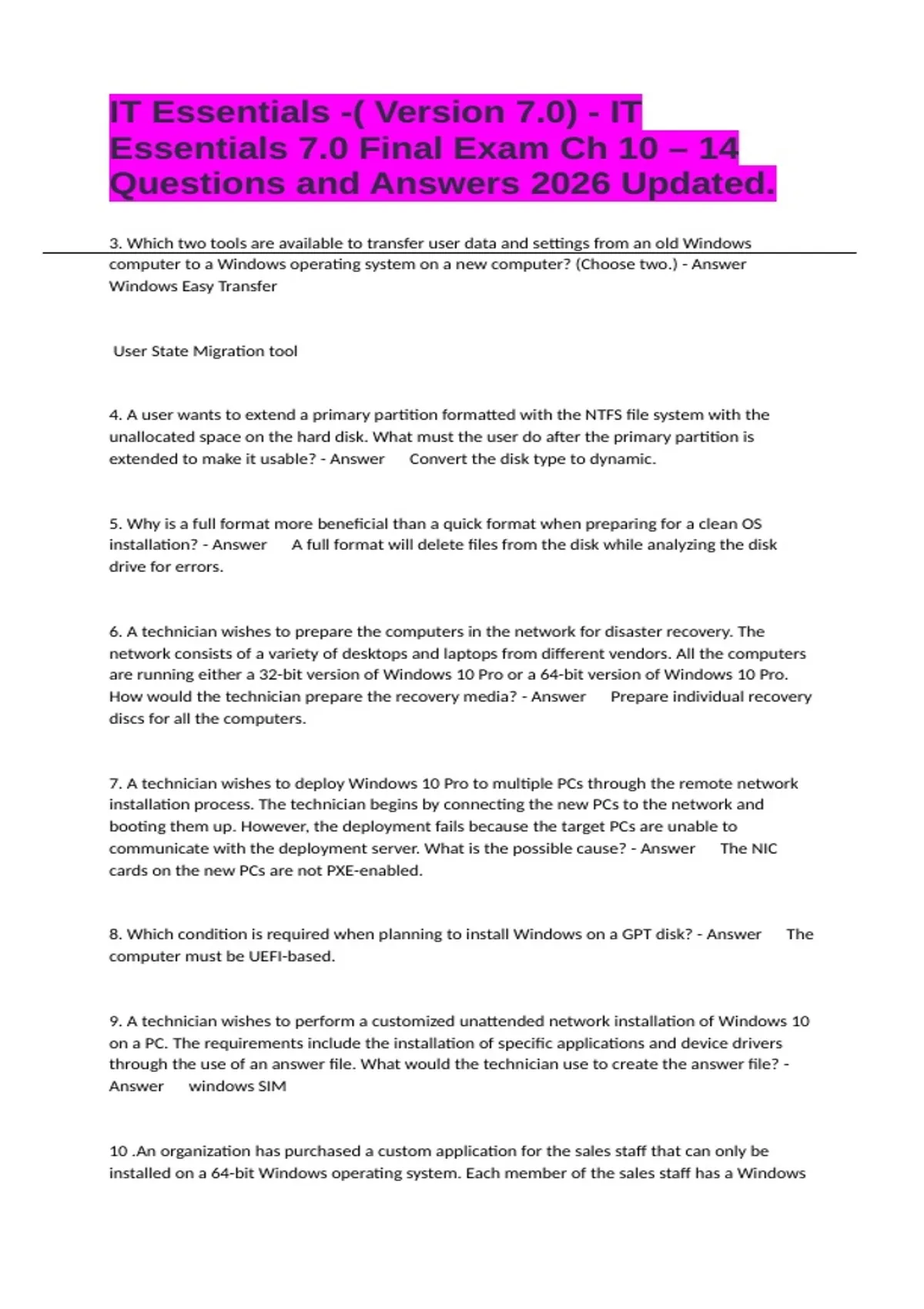 IT Essentials -( Version 7.0) - IT Essentials 7.0 Final Exam Ch 10 – 14 Questions and Answers 2026 Updated.

3. Which two tools are available to transfer user data and settings from an old Windows computer to a Windows operating system on a new computer? (Choose two.) - Answer Windows Easy Transfer

User State Migration tool

4. A user wants to extend a primary partition formatted with the NTFS file system with the unallocated space on the hard disk. What must the user do after the primary partition is extended to make it usable? - Answer Convert the disk type to dynamic.

5. Why is a full format more beneficial than a quick format when preparing for a clean OS installation? - Answer A full format will delete files from the disk while analyzing the disk drive for errors.

6. A technician wishes to prepare the computers in the network for disaster recovery. The network consists of a variety of desktops and laptops from different vendors. All the computers are running either a 32-bit version of Windows 10 Pro or a 64-bit version of Windows 10 Pro. How would the technician prepare the recovery media? - Answer Prepare individual recovery discs for all the computers.

7. A technician wishes to deploy Windows 10 Pro to multiple PCs through the remote network installation process. The technician begins by connecting the new PCs to the network and booting them up. However, the deployment fails because the target PCs are unable to communicate with the deployment server. What is the possible cause? - Answer The NIC cards on the new PCs are not PXE-enabled.

8. Which condition is required when planning to install Windows on a GPT disk? - Answer The computer must be UEFI-based.

9. A technician wishes to perform a customized unattended network installation of Windows 10 on a PC. The requirements include the installation of specific applications and device drivers through the use of an answer file. What would the technician use to create the answer file? - Answer windows SIM

10 .An organization has purchased a custom application for the sales staff that can only be installed on a 64-bit Windows operating system. Each member of the sales staff has a Windows